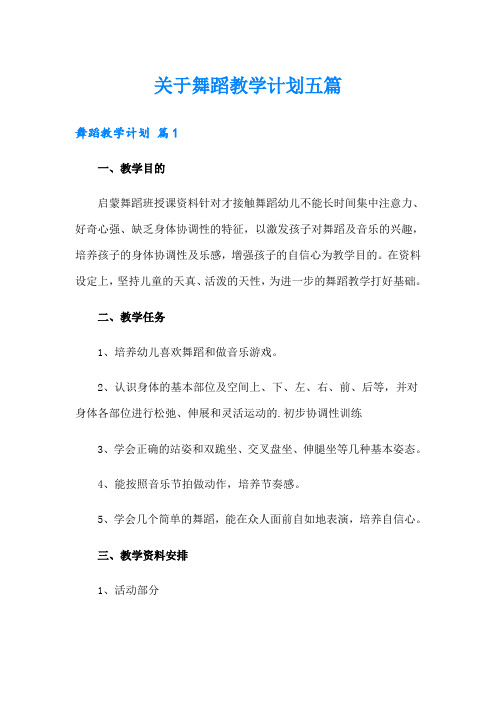 关于舞蹈教学计划五篇

舞蹈教学计划 篇1

一、教学目的

启蒙舞蹈班授课资料针对才接触舞蹈幼儿不能长时间集中注意力、好奇心强、缺乏身体协调性的特征，以激发孩子对舞蹈及音乐的兴趣，培养孩子的身体协调性及乐感，增强孩子的自信心为教学目的。在资料设定上，坚持儿童的天真、活泼的天性，为进一步的舞蹈教学打好基础。

二、教学任务

1、培养幼儿喜欢舞蹈和做音乐游戏。

2、认识身体的基本部位及空间上、下、左、右、前、后等，并对身体各部位进行松弛、伸展和灵活运动的.初步协调性训练

3、学会正确的站姿和双跪坐、交叉盘坐、伸腿坐等几种基本姿态。

4、能按照音乐节拍做动作，培养节奏感。

5、学会几个简单的舞蹈，能在众人面前自如地表演，培养自信心。

三、教学资料安排

1、活动部分